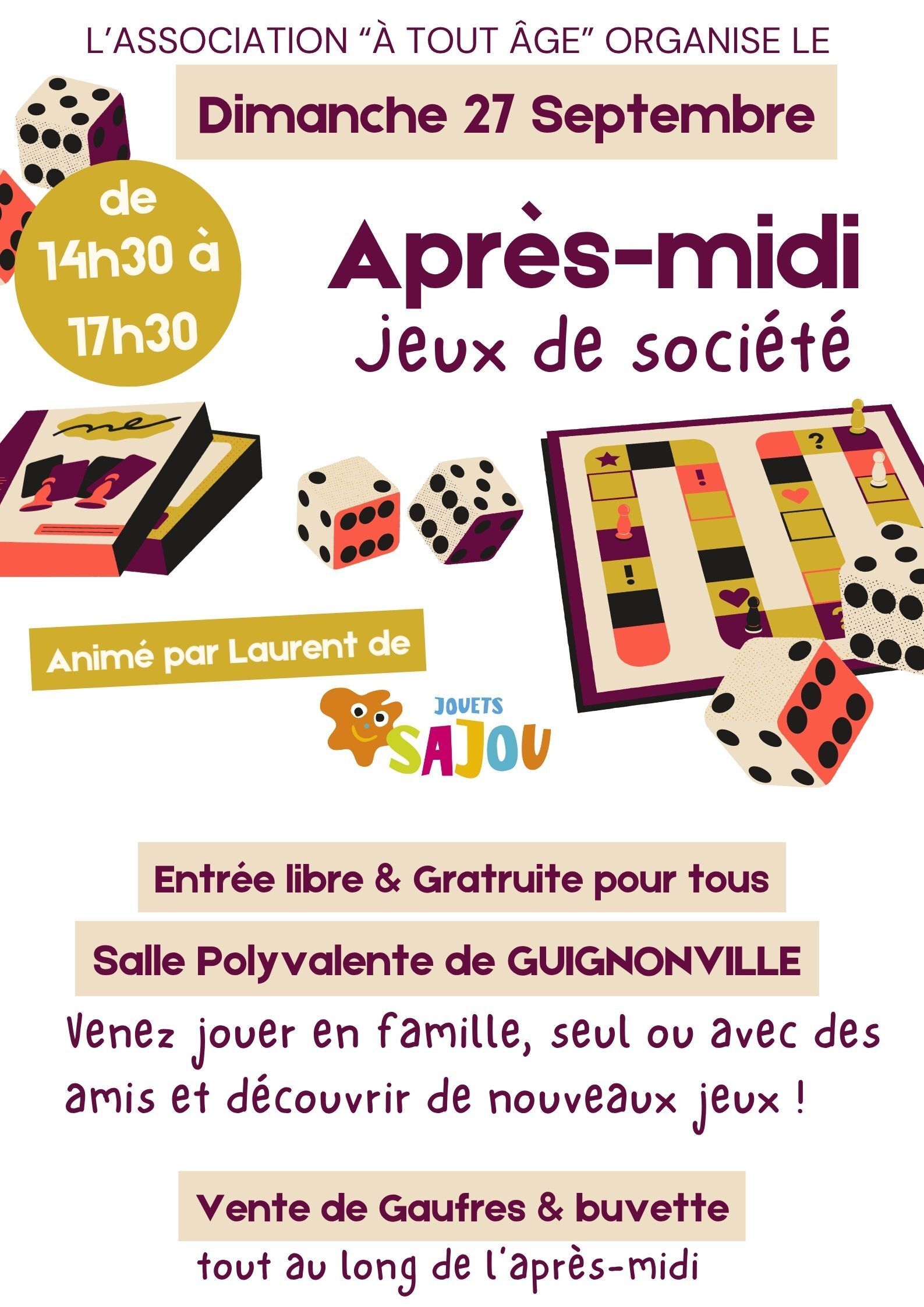 L'ASSOCIATION "À TOUT ÂGE" ORGANISE LE

Dimanche 27 Septembre

de
14h30 à
17h30

Après-midi
jeux de société

Animé par Laurent de

JOUETS
SAJOU

Entrée libre & Gratruite pour tous

Salle Polyvalente de GUIGNONVILLE

Venez jouer en famille, seul ou avec des amis et découvrir de nouveaux jeux !

Vente de Gaufres & buvette
tout au long de l'après-midi